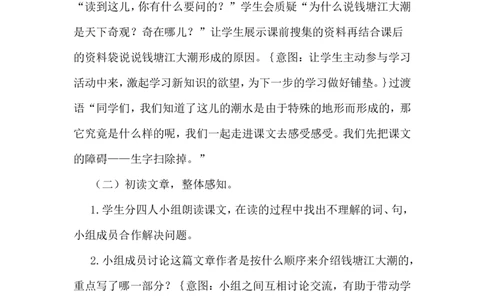 “读到这儿，你有什么要问的？”学生会质疑“为什么说钱塘江大潮是天下奇观？奇在哪儿？”让学生展示课前搜集的资料再结合课后的资料袋说说钱塘江大潮形成的原因。｛意图：让学生主动参与学习活动中来，激起学习新知识的欲望，为下一步的学习做好铺垫。｝过渡语“同学们，我们知道了这儿的潮水是由于特殊的地形而形成的，那它究竟是什么样的呢，我们一起走进课文去感受感受。我们先把课文的障碍——生字扫除掉。”

（二）初读文章，整体感知。

1. 学生分四人小组朗读课文，在读的过程中找出不理解的词、句，小组成员合作解决问题。

2. 小组成员讨论这篇文章作者是按什么顺序来介绍钱塘江大潮的，重点写了哪一部分？｛意图：小组之间互相讨论交流，有助于带动学